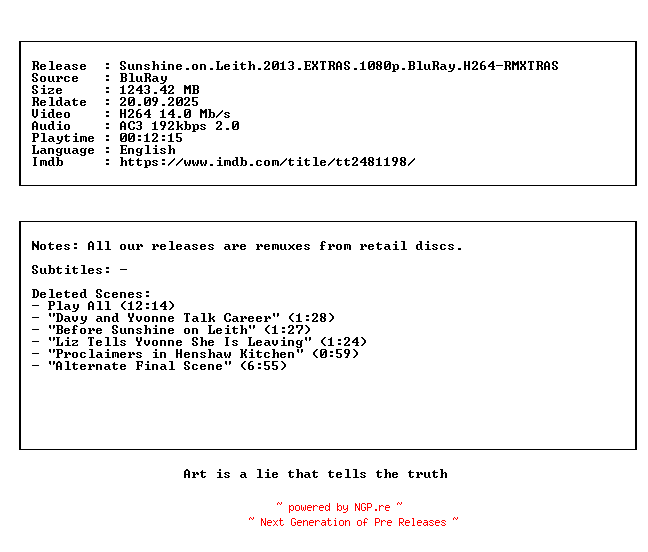 Release : Sunshine.on.Leith.2013.EXTRAS.1080p.BluRay.H264-RMXTRAS
Source : BluRay
Size : 1243.42 MB
Reldate : 20.09.2025
Video : H264 14.0 Mb/s
Audio : AC3 192kbps 2.0
Playtime : 00:12:15
Language : English
Imdb : https://www.imdb.com/title/tt2481198/

Notes: All our releases are remuxes from retail discs.

Subtitles: -

Deleted Scenes:
- Play All (12:14)
- "Davy and Yvonne Talk Career" (1:28)
- "Before Sunshine on Leith" (1:27)
- "Liz Tells Yvonne She Is Leaving" (1:24)
- "Proclaimers in Henshaw Kitchen" (0:59)
- "Alternate Final Scene" (6:55)

Art is a lie that tells the truth

~ powered by NGP.re ~
~ Next Generation of Pre Releases ~